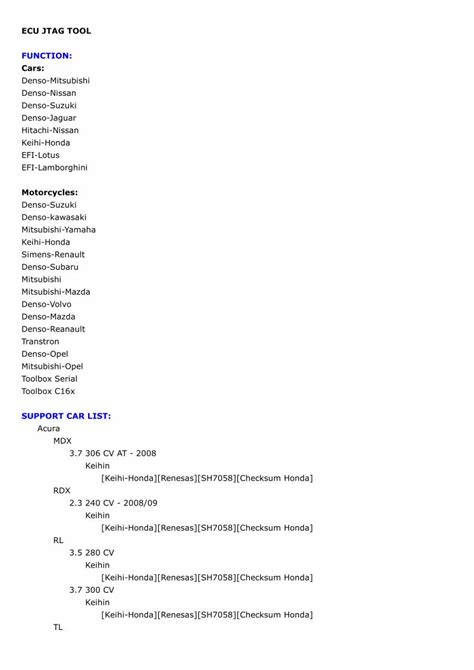 ECU JTAG TOOL

FUNCTION:
Cars:
Denso-Mitsubishi
Denso-Nissan
Denso-Suzuki
Denso-Jaguar
Hitachi-Nissan
Keihi-Honda
EFI-Lotus
EFI-Lamborghini

Motorcycles:
Denso-Suzuki
Denso-kawasaki
Mitsubishi-Yamaha
Keihi-Honda
Simens-Renault
Denso-Subaru
Mitsubishi
Mitsubishi-Mazda
Denso-Volvo
Denso-Mazda
Denso-Reanault
Transtron
Denso-Opel
Mitsubishi-Opel
Toolbox Serial
Toolbox C16x

SUPPORT CAR LIST:
Acura
MDX
3.7 306 CV AT - 2008
Keihin
[Keihi-Honda][Renesas][SH7058][Checksum Honda]
RDX
2.3 240 CV - 2008/09
Keihin
[Keihi-Honda][Renesas][SH7058][Checksum Honda]
RL
3.5 280 CV
Keihin
[Keihi-Honda][Renesas][SH7058][Checksum Honda]
3.7 300 CV
Keihin
[Keihi-Honda][Renesas][SH7058][Checksum Honda]
TL